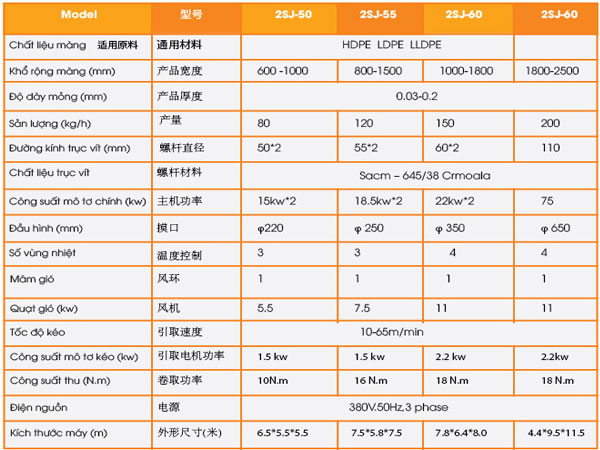 | Model | 型号 | 2SJ-50 | 2SJ-55 | 2SJ-60 | 2SJ-60 |
|---|---|---|---|---|---|
| Chất liệu màng 适用原料 | 通用材料 | HDPE LDPE LLDPE | | | |
| Khổ rộng màng (mm) | 产品宽度 | 600 -1000 | 800-1500 | 1000-1800 | 1800-2500 |
| Độ dày mỏng (mm) | 产品厚度 | 0.03-0.2 | | | |
| Sản lượng (kg/h) | 产量 | 80 | 120 | 150 | 200 |
| Đường kính trục vít (mm) | 螺杆直径 | 50*2 | 55*2 | 60*2 | 110 |
| Chất liệu trục vít | 螺杆材料 | Sacm – 645/38 Crmoala | | | |
| Công suất mô tơ chính (kw) | 主机功率 | 15kw*2 | 18.5kw*2 | 22kw*2 | 75 |
| Đầu hình (mm) | 摸口 | φ220 | φ 250 | φ 350 | φ 650 |
| Số vùng nhiệt | 温度控制 | 3 | 3 | 4 | 4 |
| Mâm gió | 风环 | 1 | 1 | 1 | 1 |
| Quạt gió (kw) | 风机 | 5.5 | 7.5 | 11 | 11 |
| Tốc độ kéo | 引取速度 | 10-65m/min | | | |
| Công suất mô tơ kéo (kw) | 引取电机功率 | 1.5 kw | 1.5 kw | 2.2 kw | 2.2kw |
| Công suất thu (N.m) | 卷取功率 | 10N.m | 16 N.m | 18 N.m | 18 N.m |
| Điện nguồn | 电源 | 380V.50Hz,3 phase | | | |
| Kích thước máy (m) | 外形尺寸(米) | 6.5*5.5*5.5 | 7.5*5.8*7.5 | 7.8*6.4*8.0 | 4.4*9.5*11.5 |